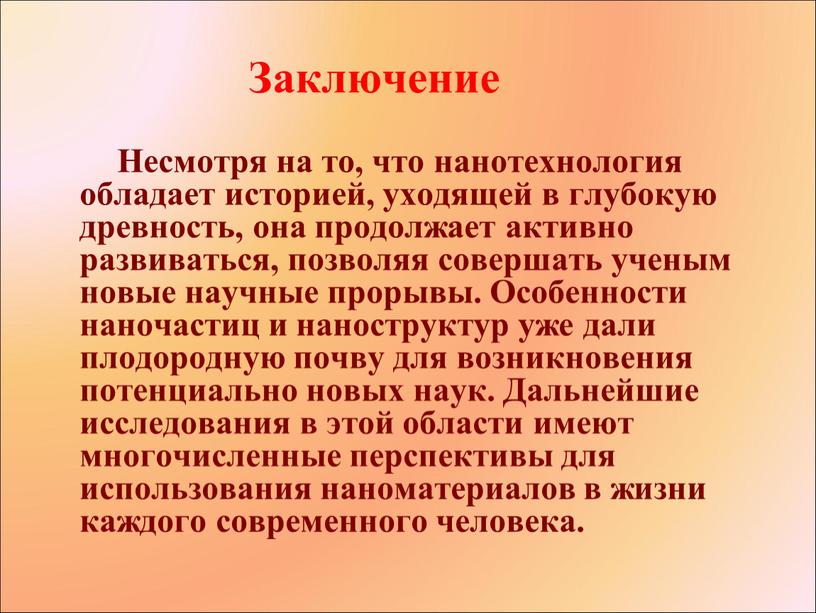 Заключение

Несмотря на то, что нанотехнология обладает историей, уходящей в глубокую древность, она продолжает активно развиваться, позволяя совершать ученым новые научные прорывы. Особенности наночастиц и наноструктур уже дали плодородную почву для возникновения потенциально новых наук. Дальнейшие исследования в этой области имеют многочисленные перспективы для использования наноматериалов в жизни каждого современного человека.